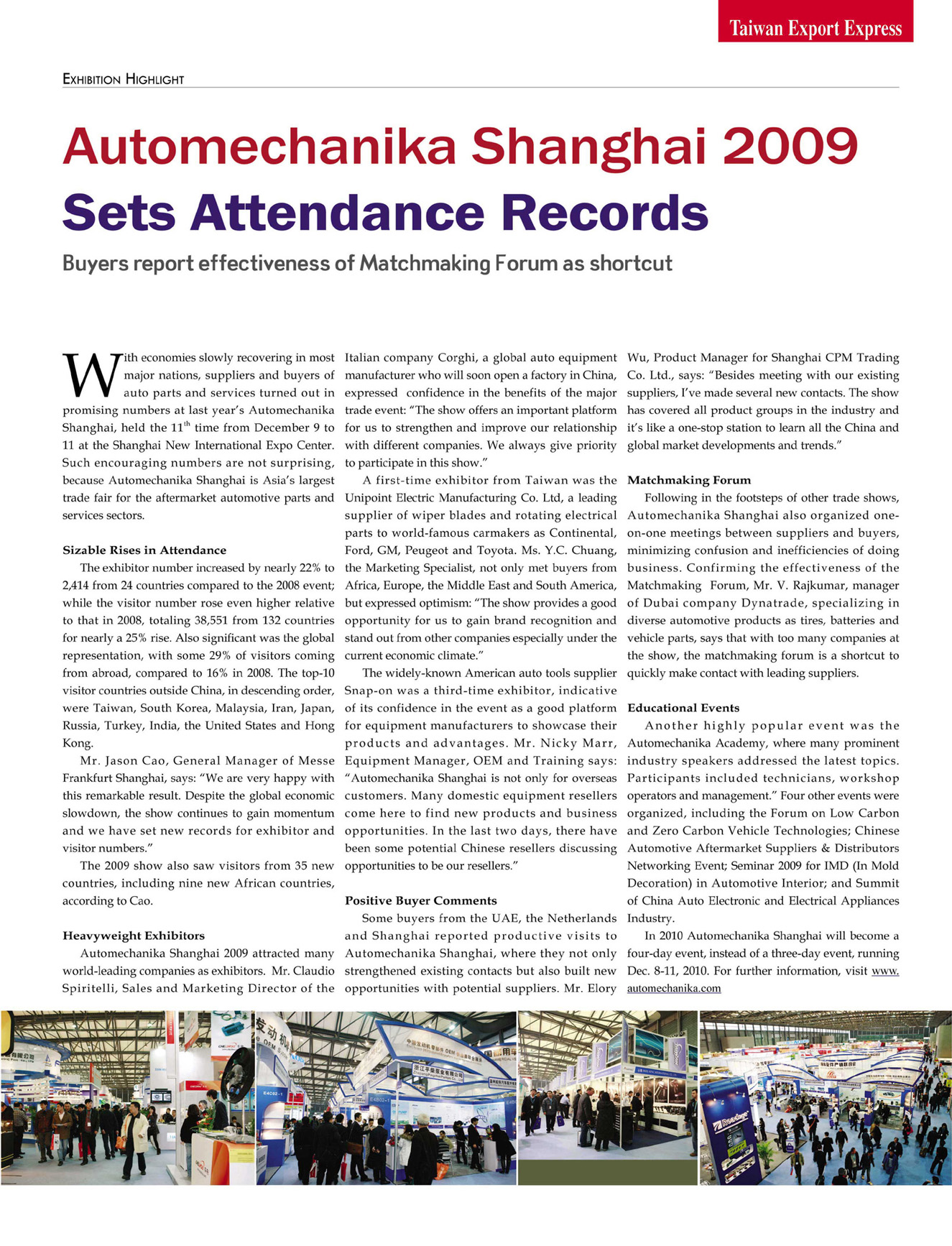 Taiwan Export Express

EXHIBITION HIGHLIGHT

Automechanika Shanghai 2009 Sets Attendance Records

Buyers report effectiveness of Matchmaking Forum as shortcut

With economies slowly recovering in most major nations, suppliers and buyers of auto parts and services turned out in promising numbers at last year's Automechanika Shanghai, held the $11^{th}$ time from December 9 to 11 at the Shanghai New International Expo Center. Such encouraging numbers are not surprising, because Automechanika Shanghai is Asia's largest trade fair for the aftermarket automotive parts and services sectors.

Sizable Rises in Attendance

The exhibitor number increased by nearly 22% to 2,414 from 24 countries compared to the 2008 event; while the visitor number rose even higher relative to that in 2008, totaling 38,551 from 132 countries for nearly a 25% rise. Also significant was the global representation, with some 29% of visitors coming from abroad, compared to 16% in 2008. The top-10 visitor countries outside China, in descending order, were Taiwan, South Korea, Malaysia, Iran, Japan, Russia, Turkey, India, the United States and Hong Kong.

Mr. Jason Cao, General Manager of Messe Frankfurt Shanghai, says: "We are very happy with this remarkable result. Despite the global economic slowdown, the show continues to gain momentum and we have set new records for exhibitor and visitor numbers."

The 2009 show also saw visitors from 35 new countries, including nine new African countries, according to Cao.

Heavyweight Exhibitors

Automechanika Shanghai 2009 attracted many world-leading companies as exhibitors. Mr. Claudio Spiritelli, Sales and Marketing Director of the Italian company Corghi, a global auto equipment manufacturer who will soon open a factory in China, expressed confidence in the benefits of the major trade event: "The show offers an important platform for us to strengthen and improve our relationship with different companies. We always give priority to participate in this show."

A first-time exhibitor from Taiwan was the Unipoint Electric Manufacturing Co. Ltd, a leading supplier of wiper blades and rotating electrical parts to world-famous carmakers as Continental, Ford, GM, Peugeot and Toyota. Ms. Y.C. Chuang, the Marketing Specialist, not only met buyers from Africa, Europe, the Middle East and South America, but expressed optimism: "The show provides a good opportunity for us to gain brand recognition and stand out from other companies especially under the current economic climate."

The widely-known American auto tools supplier Snap-on was a third-time exhibitor, indicative of its confidence in the event as a good platform for equipment manufacturers to showcase their products and advantages. Mr. Nicky Marr, Equipment Manager, OEM and Training says: "Automechanika Shanghai is not only for overseas customers. Many domestic equipment resellers come here to find new products and business opportunities. In the last two days, there have been some potential Chinese resellers discussing opportunities to be our resellers."

Positive Buyer Comments

Some buyers from the UAE, the Netherlands and Shanghai reported productive visits to Automechanika Shanghai, where they not only strengthened existing contacts but also built new opportunities with potential suppliers. Mr. Elory Wu, Product Manager for Shanghai CPM Trading Co. Ltd., says: "Besides meeting with our existing suppliers, I've made several new contacts. The show has covered all product groups in the industry and it's like a one-stop station to learn all the China and global market developments and trends."

Matchmaking Forum

Following in the footsteps of other trade shows, Automechanika Shanghai also organized one-on-one meetings between suppliers and buyers, minimizing confusion and inefficiencies of doing business. Confirming the effectiveness of the Matchmaking Forum, Mr. V. Rajkumar, manager of Dubai company Dynatrade, specializing in diverse automotive products as tires, batteries and vehicle parts, says that with too many companies at the show, the matchmaking forum is a shortcut to quickly make contact with leading suppliers.

Educational Events

Another highly popular event was the Automechanika Academy, where many prominent industry speakers addressed the latest topics. Participants included technicians, workshop operators and management." Four other events were organized, including the Forum on Low Carbon and Zero Carbon Vehicle Technologies; Chinese Automotive Aftermarket Suppliers & Distributors Networking Event; Seminar 2009 for IMD (In Mold Decoration) in Automotive Interior; and Summit of China Auto Electronic and Electrical Appliances Industry.

In 2010 Automechanika Shanghai will become a four-day event, instead of a three-day event, running Dec. 8-11, 2010. For further information, visit www.automechanika.com